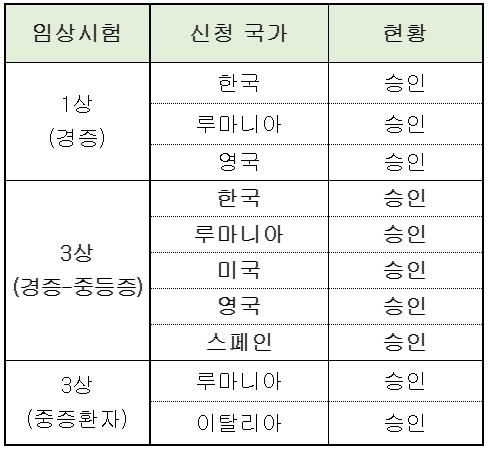 | 임상시험 | 신청 국가 | 현황 |
|---|---|---|
| 1상 (경증) | 한국 | 승인 |
|  | 루마니아 | 승인 |
|  | 영국 | 승인 |
| 3상 (경증-중등증) | 한국 | 승인 |
|  | 루마니아 | 승인 |
|  | 미국 | 승인 |
|  | 영국 | 승인 |
|  | 스페인 | 승인 |
| 3상 (중증환자) | 루마니아 | 승인 |
|  | 이탈리아 | 승인 |